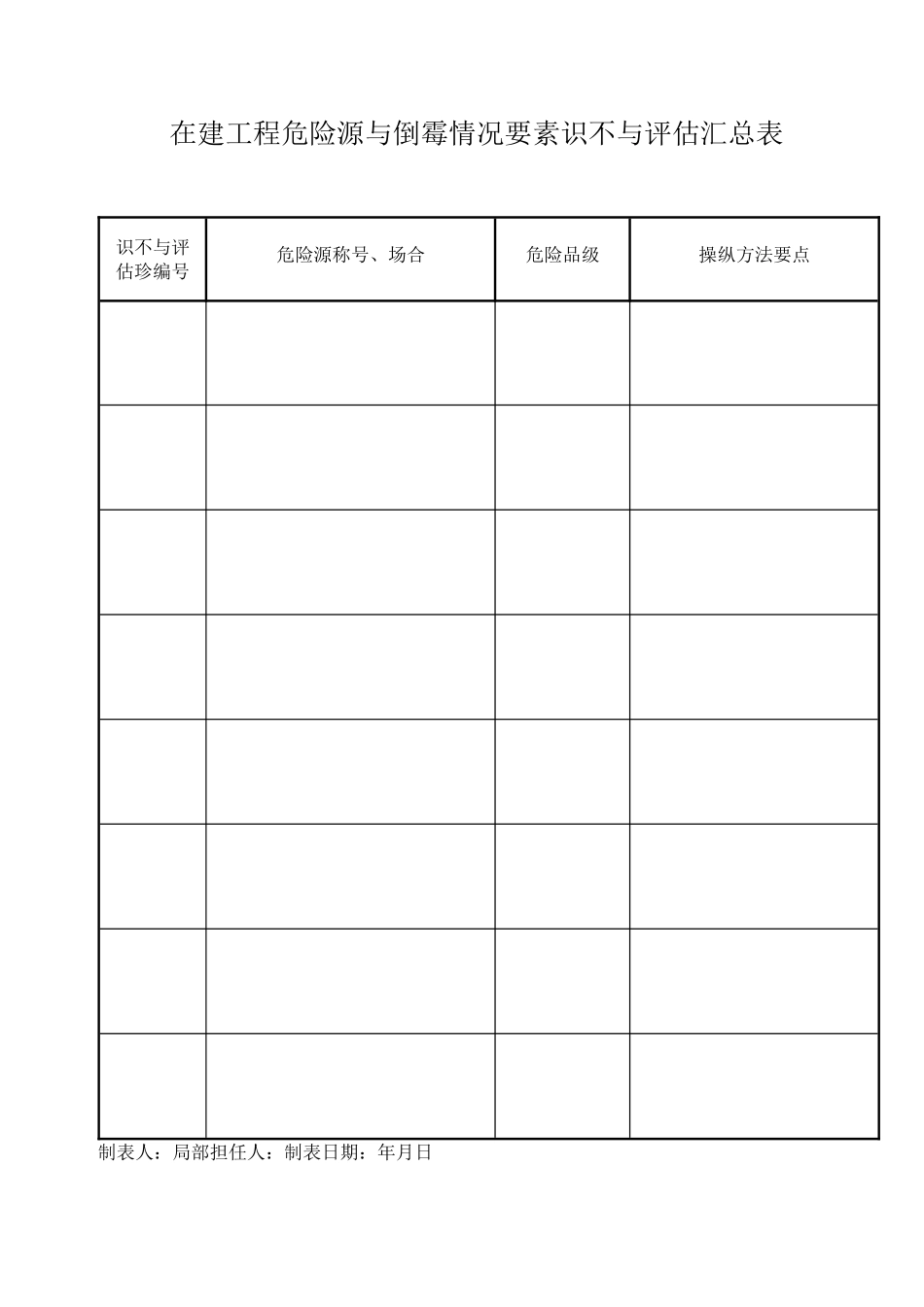 在建工程危险源与倒霉情况要素识不与评估汇总表

| 识不与评估珍编号 | 危险源称号、场合 | 危险品级 | 操纵方法要点 |
|---|---|---|---|
| | | | |
| | | | |
| | | | |
| | | | |
| | | | |
| | | | |
| | | | |
| | | | |

制表人：局部担任人：制表日期：年月日